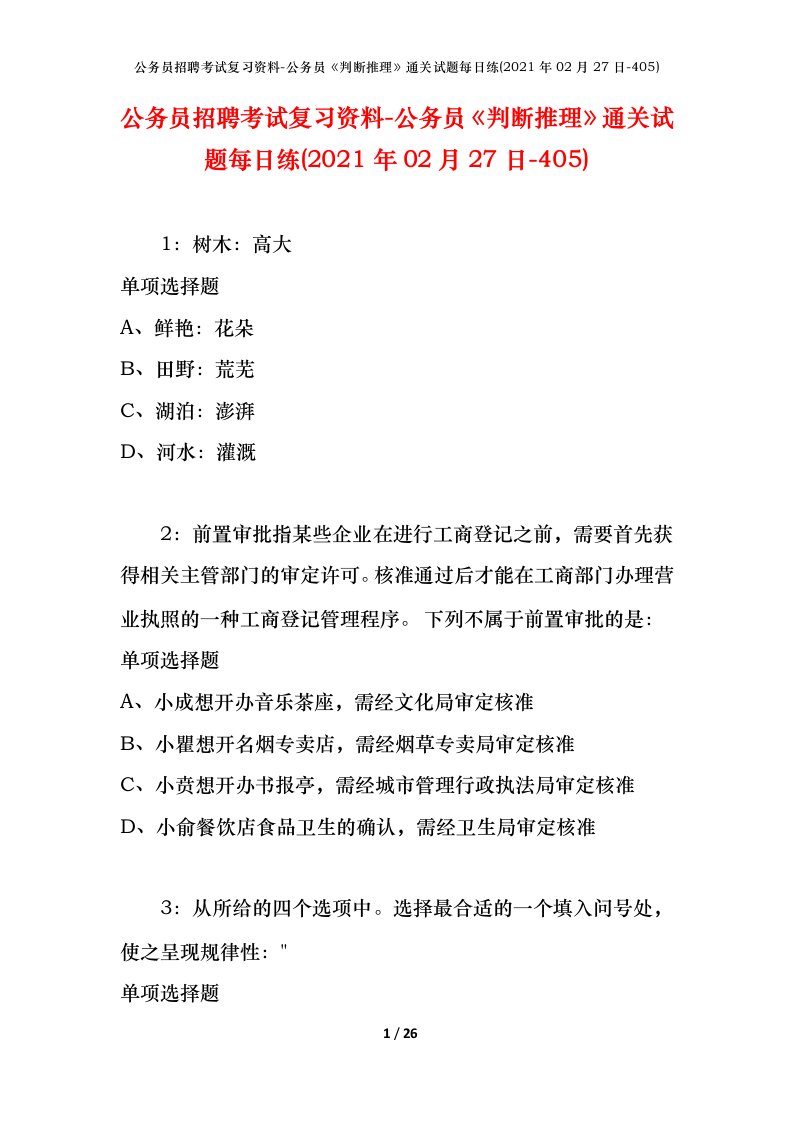 公务员招聘考试复习资料-公务员《判断推理》通关试题每日练(2021 年 02 月 27 日-405)

公务员招聘考试复习资料-公务员《判断推理》通关试题每日练(2021 年 02 月 27 日-405)

1：树木：高大

单项选择题

A、鲜艳：花朵

B、田野：荒芜

C、湖泊：澎湃

D、河水：灌溉

2：前置审批指某些企业在进行工商登记之前，需要首先获得相关主管部门的审定许可。核准通过后才能在工商部门办理营业执照的一种工商登记管理程序。 下列不属于前置审批的是：

单项选择题

A、小成想开办音乐茶座，需经文化局审定核准

B、小瞿想开名烟专卖店，需经烟草专卖局审定核准

C、小贲想开办书报亭，需经城市管理行政执法局审定核准

D、小俞餐饮店食品卫生的确认，需经卫生局审定核准

3：从所给的四个选项中。选择最合适的一个填入问号处，使之呈现规律性："

单项选择题

1 / 26